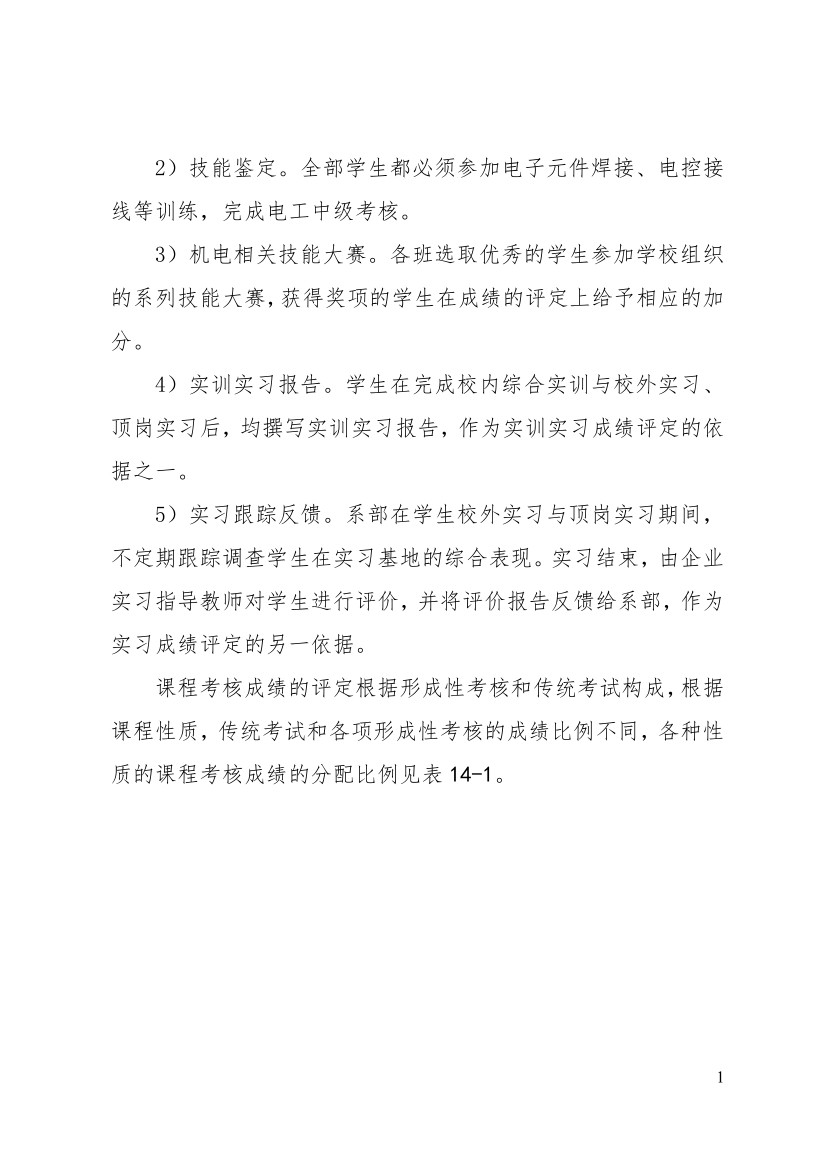 2）技能鉴定。全部学生都必须参加电子元件焊接、电控接线等训练，完成电工中级考核。

3）机电相关技能大赛。各班选取优秀的学生参加学校组织的系列技能大赛，获得奖项的学生在成绩的评定上给予相应的加分。

4）实训实习报告。学生在完成校内综合实训与校外实习、顶岗实习后，均撰写实训实习报告，作为实训实习成绩评定的依据之一。

5）实习跟踪反馈。系部在学生校外实习与顶岗实习期间，不定期跟踪调查学生在实习基地的综合表现。实习结束，由企业实习指导教师对学生进行评价，并将评价报告反馈给系部，作为实习成绩评定的另一依据。

课程考核成绩的评定根据形成性考核和传统考试构成，根据课程性质，传统考试和各项形成性考核的成绩比例不同，各种性质的课程考核成绩的分配比例见表 14-1。

1